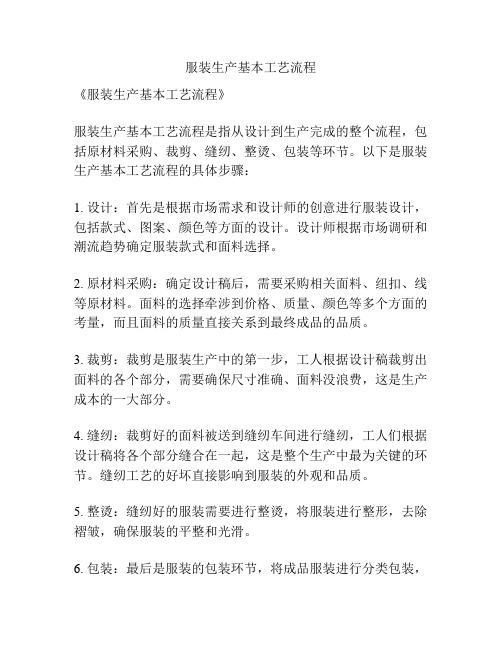 服装生产基本工艺流程

《服装生产基本工艺流程》

服装生产基本工艺流程是指从设计到生产完成的整个流程，包括原材料采购、裁剪、缝纫、整烫、包装等环节。以下是服装生产基本工艺流程的具体步骤：

1. 设计：首先是根据市场需求和设计师的创意进行服装设计，包括款式、图案、颜色等方面的设计。设计师根据市场调研和潮流趋势确定服装款式和面料选择。

2. 原材料采购：确定设计稿后，需要采购相关面料、纽扣、线等原材料。面料的选择牵涉到价格、质量、颜色等多个方面的考量，而且面料的质量直接关系到最终成品的品质。

3. 裁剪：裁剪是服装生产中的第一步，工人根据设计稿裁剪出面料的各个部分，需要确保尺寸准确、面料没浪费，这是生产成本的一大部分。

4. 缝纫：裁剪好的面料被送到缝纫车间进行缝纫，工人们根据设计稿将各个部分缝合在一起，这是整个生产中最为关键的环节。缝纫工艺的好坏直接影响到服装的外观和品质。

5. 整烫：缝纫好的服装需要进行整烫，将服装进行整形，去除褶皱，确保服装的平整和光滑。

6. 包装：最后是服装的包装环节，将成品服装进行分类包装，